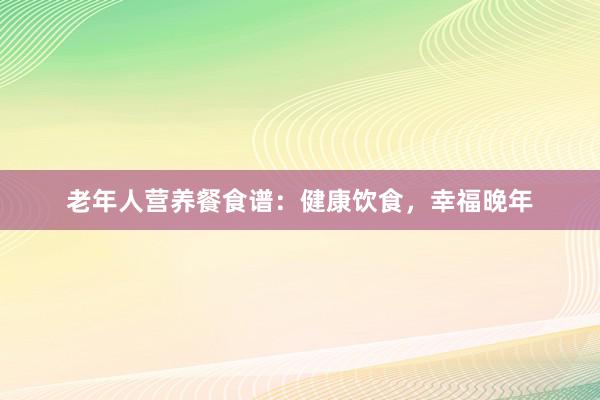 老年人营养餐食谱：健康饮食，幸福晚年